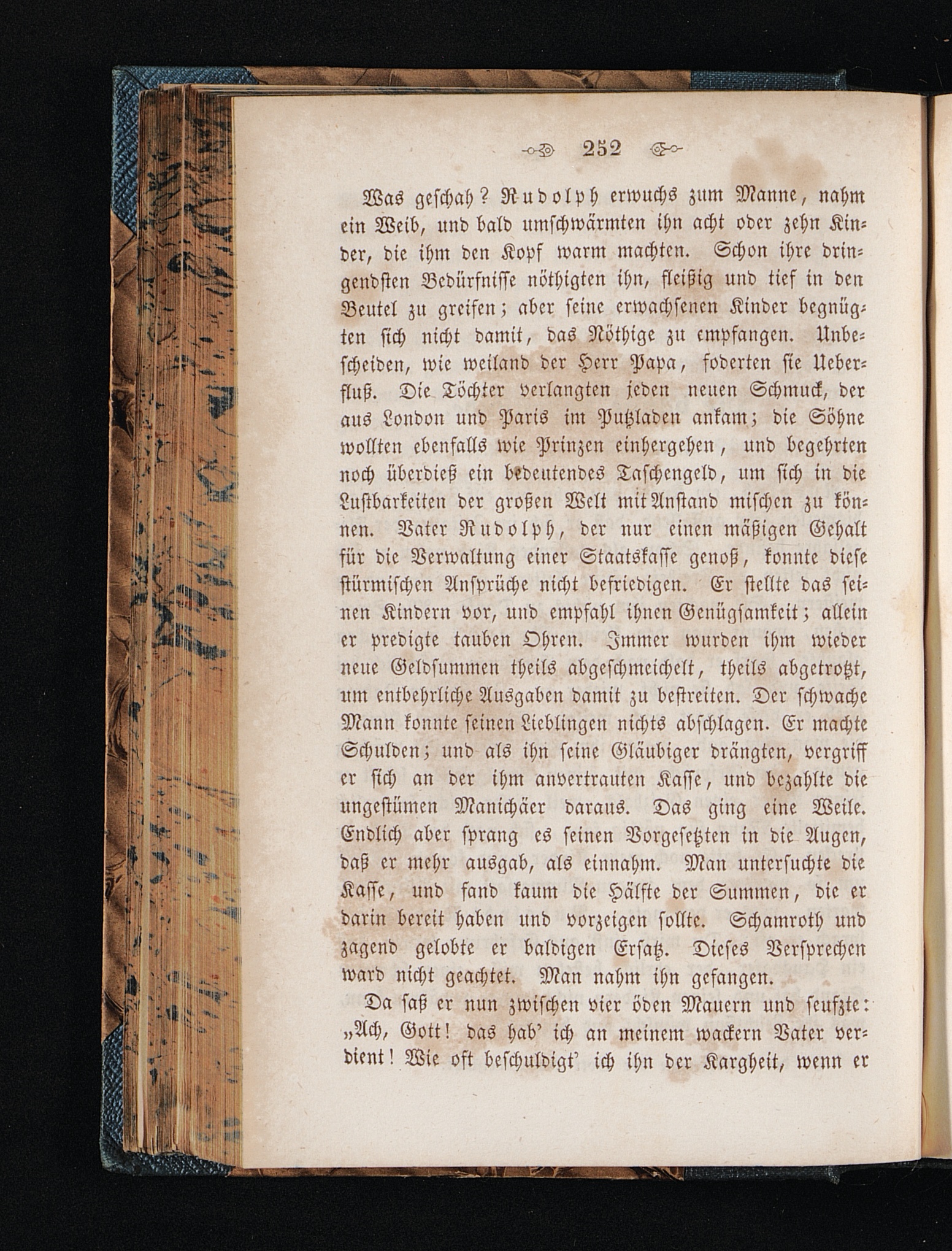 252

Was geschah? Rudolph erwuchs zum Manne, nahm ein Weib, und bald umschwärmten ihn acht oder zehn Kinder, die ihm den Kopf warm machten. Schon ihre dringendsten Bedürfnisse nöthigten ihn, fleißig und tief in den Beutel zu greifen; aber seine erwachsenen Kinder begnügten sich nicht damit, das Nöthige zu empfangen. Unbescheiden, wie weiland der Herr Papa, foderten sie Ueberfluß. Die Töchter verlangten jeden neuen Schmuck, der aus London und Paris im Putzladen ankam; die Söhne wollten ebenfalls wie Prinzen einhergehen, und begehrten noch überdieß ein bedeutendes Taschengeld, um sich in die Lustbarkeiten der großen Welt mit Anstand mischen zu können. Vater Rudolph, der nur einen mäßigen Gehalt für die Verwaltung einer Staatskasse genoß, konnte diese stürmischen Ansprüche nicht befriedigen. Er stellte das seinen Kindern vor, und empfahl ihnen Genügsamkeit; allein er predigte tauben Ohren. Immer wurden ihm wieder neue Geldsummen theils abgeschmeichelt, theils abgetrotzt, um entbehrliche Ausgaben damit zu bestreiten. Der schwache Mann konnte seinen Lieblingen nichts abschlagen. Er machte Schulden; und als ihn seine Gläubiger drängten, vergriff er sich an der ihm anvertrauten Kasse, und bezahlte die ungestümen Manichäer daraus. Das ging eine Weile. Endlich aber sprang es seinen Vorgesetzten in die Augen, daß er mehr ausgab, als einnahm. Man untersuchte die Kasse, und fand kaum die Hälfte der Summen, die er darin bereit haben und vorzeigen sollte. Schamroth und zagend gelobte er baldigen Ersatz. Dieses Versprechen ward nicht geachtet. Man nahm ihn gefangen.

Da saß er nun zwischen vier öden Mauern und seufzte: „Ach, Gott! das hab' ich an meinem wackern Vater verdient! Wie oft beschuldigt' ich ihn der Kargheit, wenn er